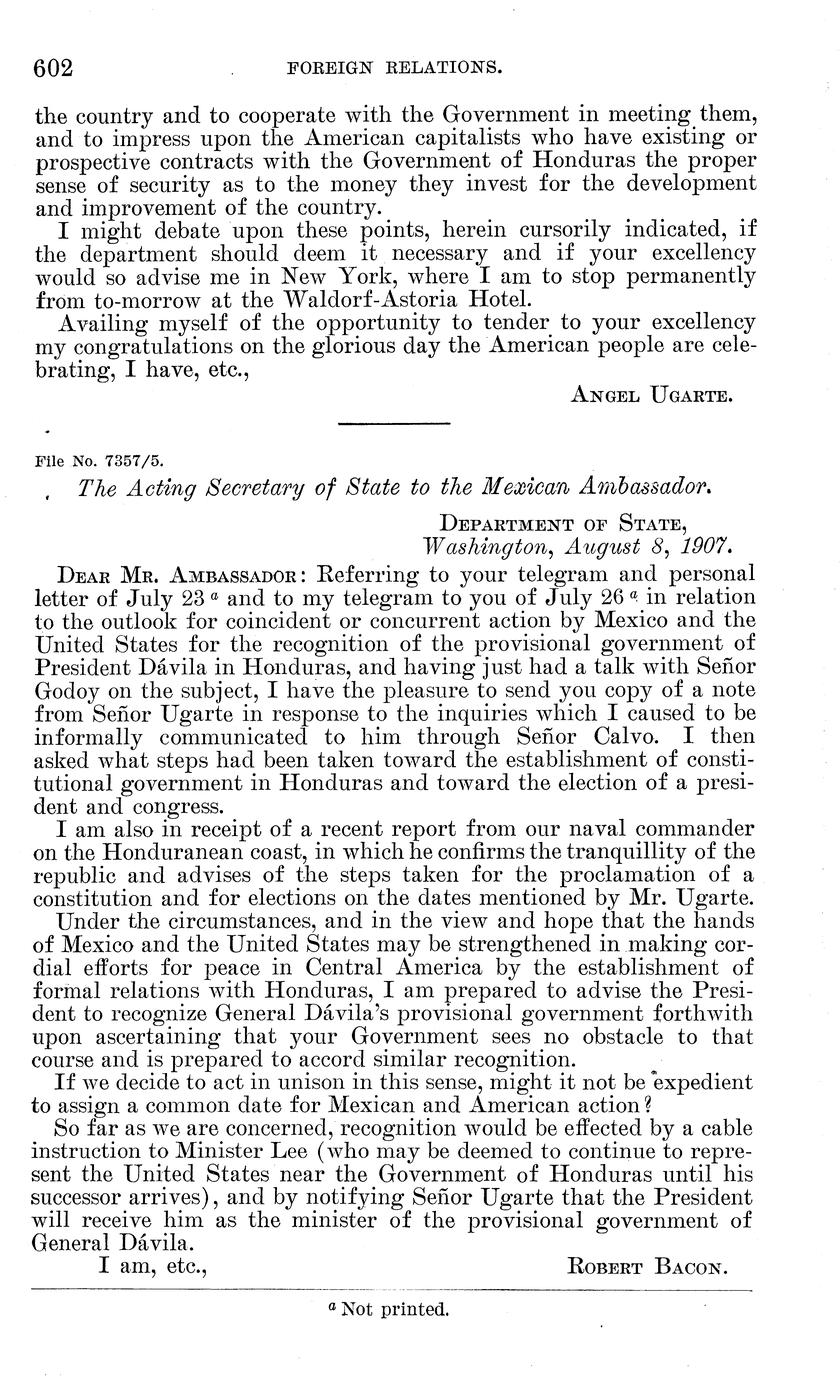 602 FOREIGN RELATIONS.

the country and to cooperate with the Government in meeting them, and to impress upon the American capitalists who have existing or prospective contracts with the Government of Honduras the proper sense of security as to the money they invest for the development and improvement of the country.

I might debate upon these points, herein cursorily indicated, if the department should deem it necessary and if your excellency would so advise me in New York, where I am to stop permanently from to-morrow at the Waldorf-Astoria Hotel.

Availing myself of the opportunity to tender to your excellency my congratulations on the glorious day the American people are celebrating, I have, etc.,

ANGEL UGARTE.

File No. 7357/5.

The Acting Secretary of State to the Mexican Ambassador.

DEPARTMENT OF STATE,
Washington, August 8, 1907.

DEAR MR. AMBASSADOR: Referring to your telegram and personal letter of July 23 $^a$ and to my telegram to you of July 26 $^a$ in relation to the outlook for coincident or concurrent action by Mexico and the United States for the recognition of the provisional government of President Dávila in Honduras, and having just had a talk with Señor Godoy on the subject, I have the pleasure to send you copy of a note from Señor Ugarte in response to the inquiries which I caused to be informally communicated to him through Señor Calvo. I then asked what steps had been taken toward the establishment of constitutional government in Honduras and toward the election of a president and congress.

I am also in receipt of a recent report from our naval commander on the Honduranean coast, in which he confirms the tranquillity of the republic and advises of the steps taken for the proclamation of a constitution and for elections on the dates mentioned by Mr. Ugarte.

Under the circumstances, and in the view and hope that the hands of Mexico and the United States may be strengthened in making cordial efforts for peace in Central America by the establishment of formal relations with Honduras, I am prepared to advise the President to recognize General Dávila's provisional government forthwith upon ascertaining that your Government sees no obstacle to that course and is prepared to accord similar recognition.

If we decide to act in unison in this sense, might it not be expedient to assign a common date for Mexican and American action?

So far as we are concerned, recognition would be effected by a cable instruction to Minister Lee (who may be deemed to continue to represent the United States near the Government of Honduras until his successor arrives), and by notifying Señor Ugarte that the President will receive him as the minister of the provisional government of General Dávila.

I am, etc.,

ROBERT BACON.

$^a$ Not printed.